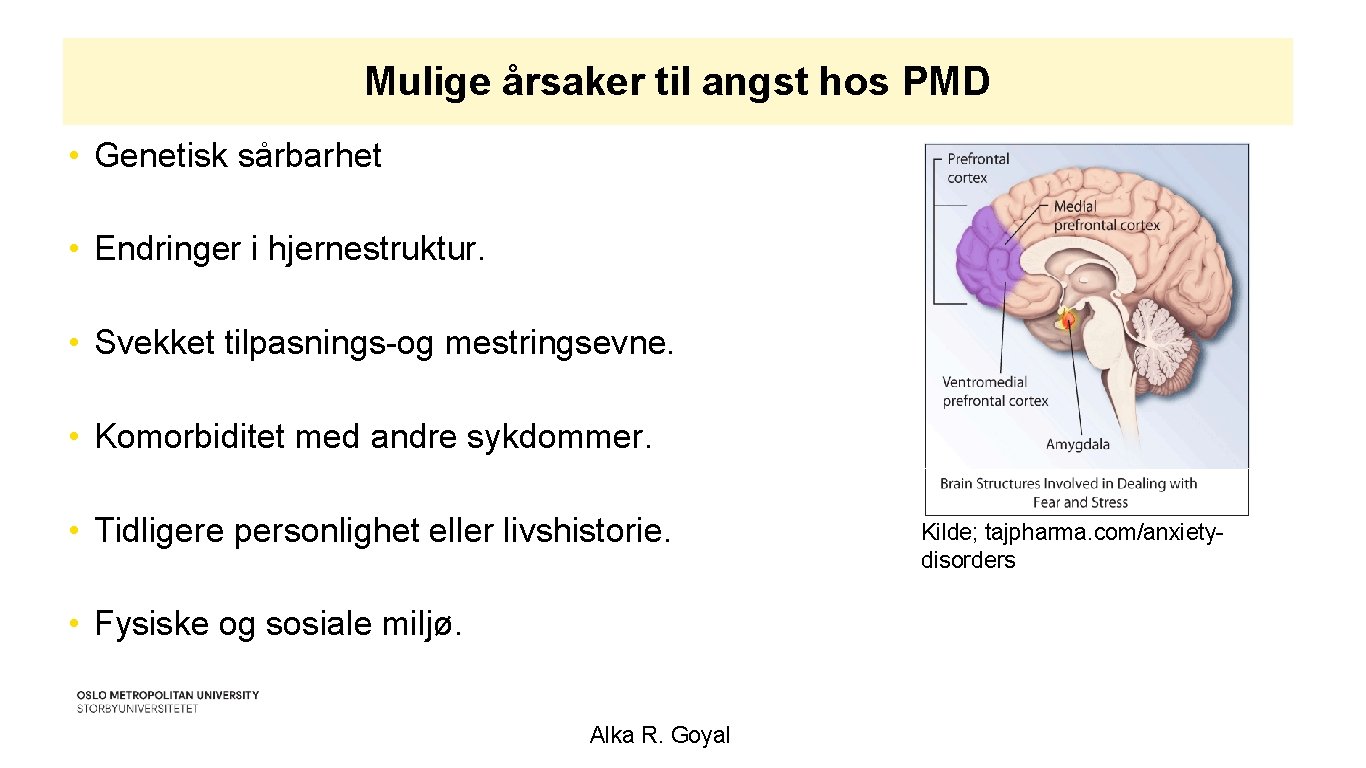 Mulige årsaker til angst hos PMD

• Genetisk sårbarhet

• Endringer i hjernestruktur.

• Svekket tilpasnings-og mestringsevne.

• Komorbiditet med andre sykdommer.

• Tidligere personlighet eller livshistorie.

• Fysiske og sosiale miljø.

Prefrontal cortex

Medial prefrontal cortex

Ventromedial prefrontal cortex

Amygdala

Brain Structures Involved in Dealing with Fear and Stress

Kilde; tajpharma.com/anxiety-disorders

OSLO METROPOLITAN UNIVERSITY
STORBYUNIVERSITETET

Alka R. Goyal